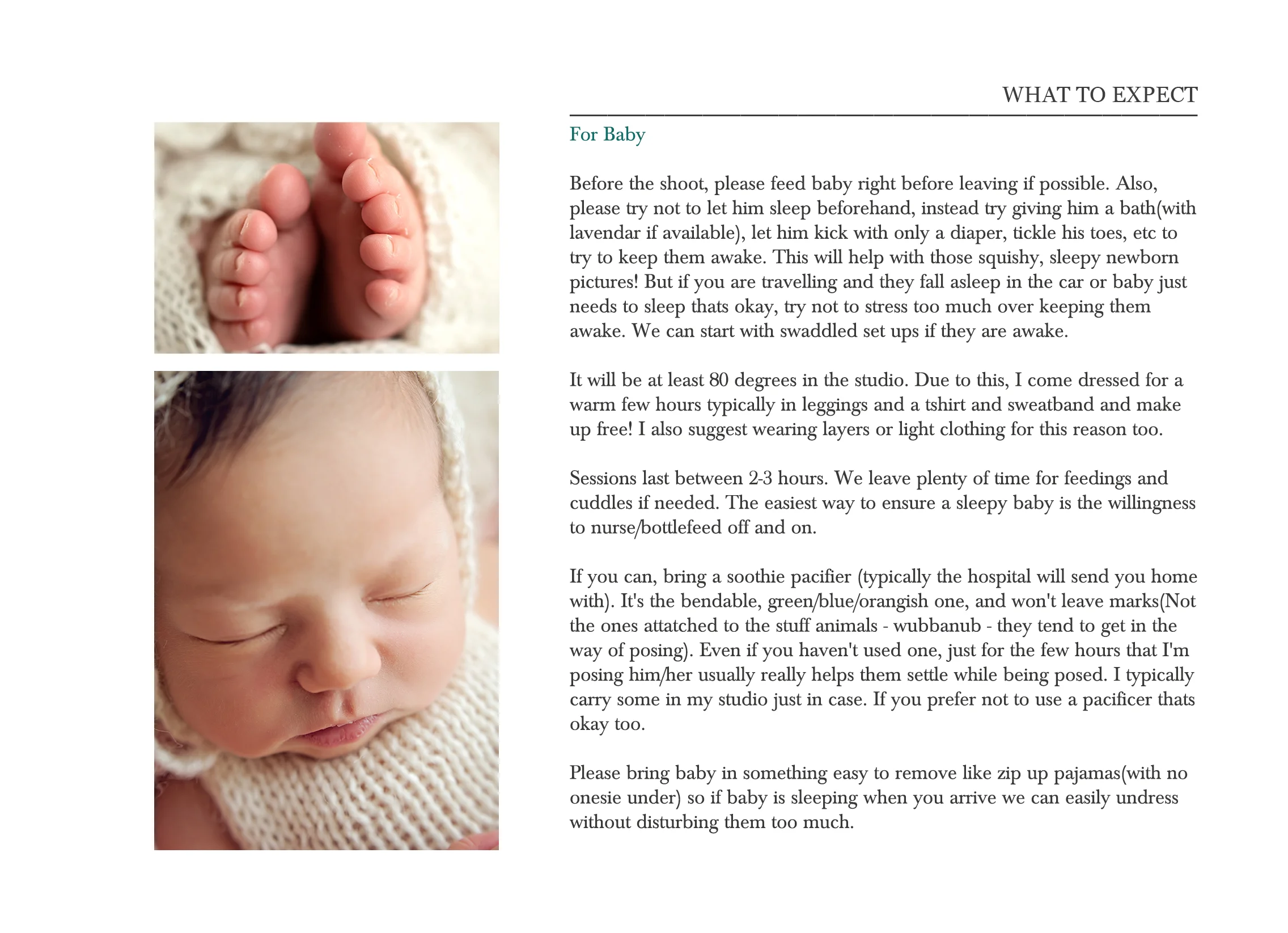 WHAT TO EXPECT

For Baby

Before the shoot, please feed baby right before leaving if possible. Also, please try not to let him sleep beforehand, instead try giving him a bath(with lavendar if available), let him kick with only a diaper, tickle his toes, etc to try to keep them awake. This will help with those squishy, sleepy newborn pictures! But if you are travelling and they fall asleep in the car or baby just needs to sleep thats okay, try not to stress too much over keeping them awake. We can start with swaddled set ups if they are awake.

It will be at least 80 degrees in the studio. Due to this, I come dressed for a warm few hours typically in leggings and a tshirt and sweatband and make up free! I also suggest wearing layers or light clothing for this reason too.

Sessions last between 2-3 hours. We leave plenty of time for feedings and cuddles if needed. The easiest way to ensure a sleepy baby is the willingness to nurse/bottlefeed off and on.

If you can, bring a soothie pacifier (typically the hospital will send you home with). It's the bendable, green/blue/orangish one, and won't leave marks(Not the ones attatched to the stuff animals - wubbanub - they tend to get in the way of posing). Even if you haven't used one, just for the few hours that I'm posing him/her usually really helps them settle while being posed. I typically carry some in my studio just in case. If you prefer not to use a pacificer thats okay too.

Please bring baby in something easy to remove like zip up pajamas(with no onesie under) so if baby is sleeping when you arrive we can easily undress without disturbing them too much.